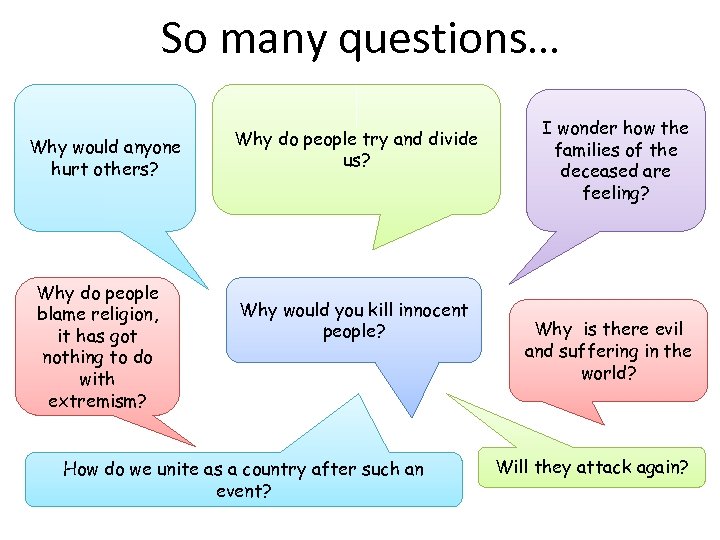 So many questions…

Why would anyone hurt others?

Why do people try and divide us?

I wonder how the families of the deceased are feeling?

Why do people blame religion, it has got nothing to do with extremism?

Why would you kill innocent people?

Why is there evil and suffering in the world?

How do we unite as a country after such an event?

Will they attack again?